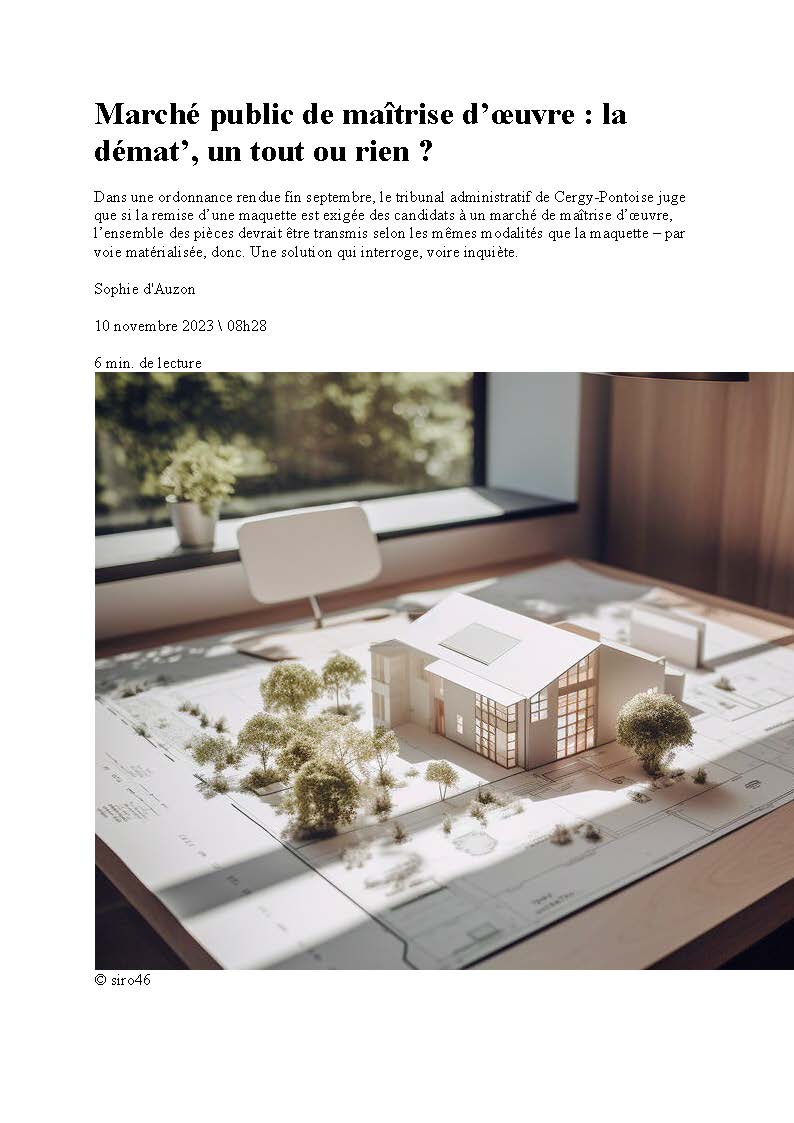 Marché public de maîtrise d'œuvre : la démat', un tout ou rien ?

Dans une ordonnance rendue fin septembre, le tribunal administratif de Cergy-Pontoise juge que si la remise d'une maquette est exigée des candidats à un marché de maîtrise d'œuvre, l'ensemble des pièces devrait être transmis selon les mêmes modalités que la maquette – par voie matérialisée, donc. Une solution qui interroge, voire inquiète.

Sophie d'Auzon

10 novembre 2023 \ 08h28

6 min. de lecture

© siro46